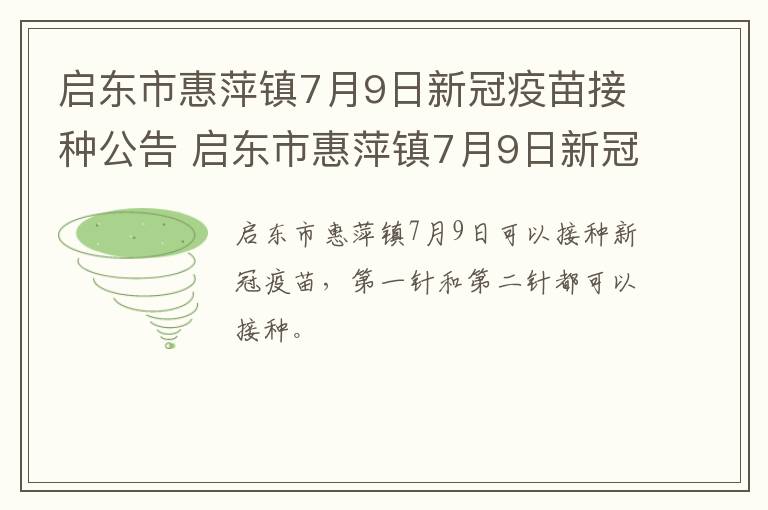 启东市惠萍镇7月9日新冠疫苗接种公告 启东市惠萍镇7月9日新冠

启东市惠萍镇7月9日可以接种新冠疫苗，第一针和第二针都可以接种。